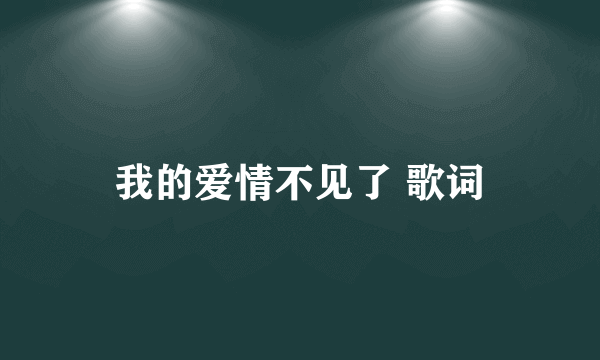 我的爱情不见了 歌词